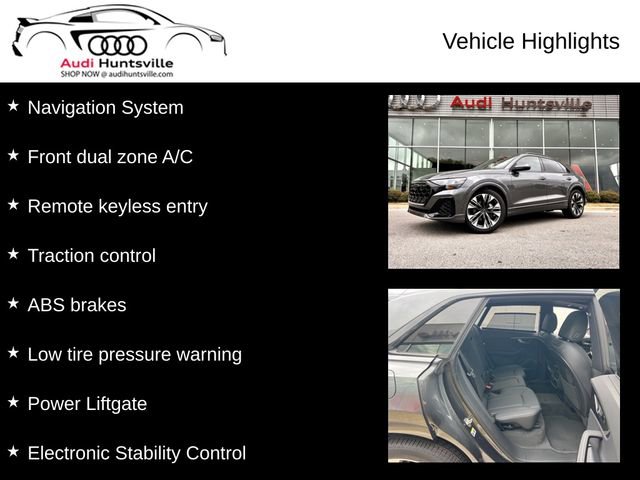 Audi Huntsville
SHOP NOW @ audihuntsville.com

Vehicle Highlights

★ Navigation System

★ Front dual zone A/C

★ Remote keyless entry

★ Traction control

★ ABS brakes

★ Low tire pressure warning

★ Power Liftgate

★ Electronic Stability Control

Audi Huntsville